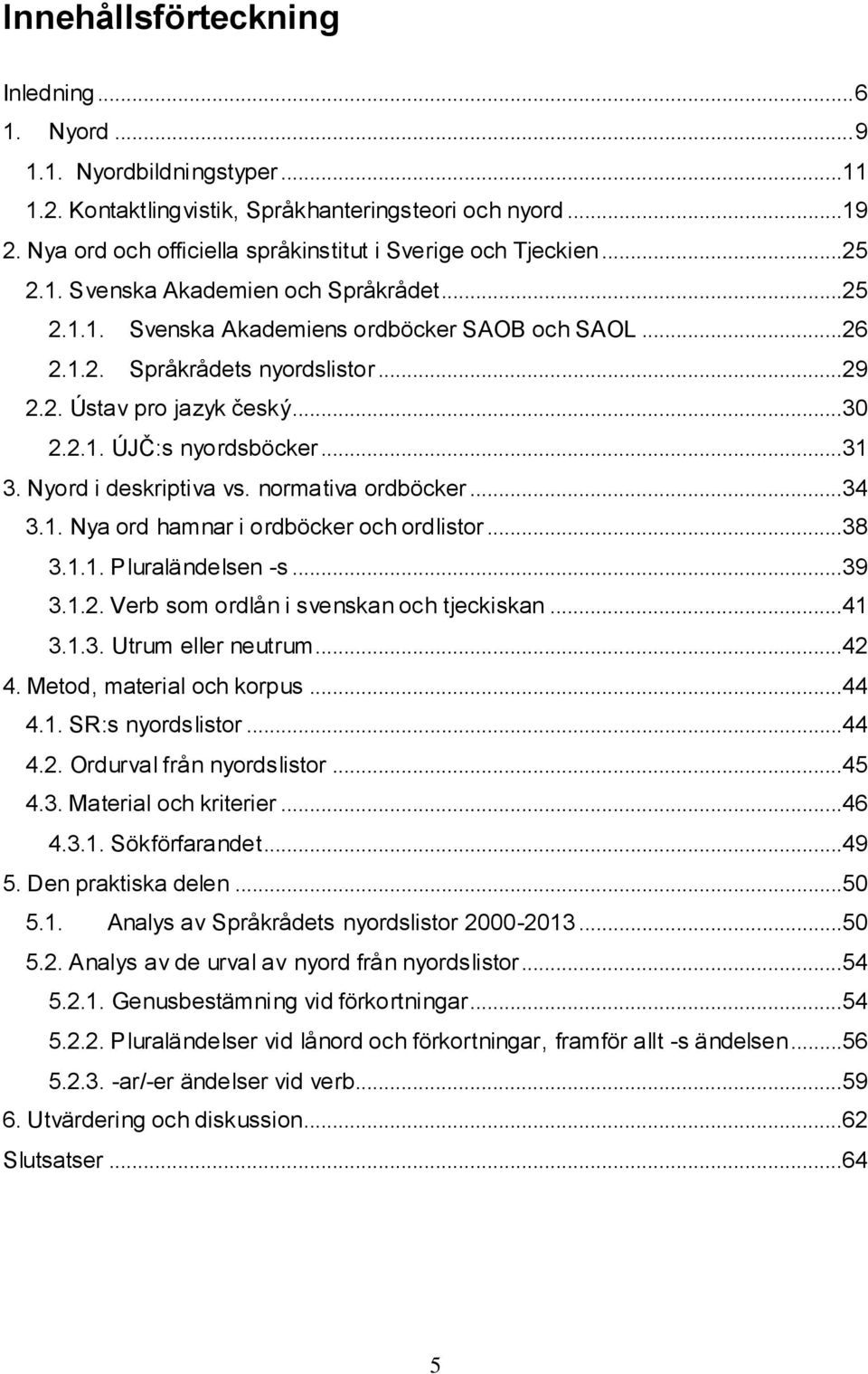 Innehållsförteckning

Inledning ...6
1. Nyord ...9
1.1. Nyordbildningstyper ...11
1.2. Kontaktlingvistik, Språkhanteringsteori och nyord ...19
2. Nya ord och officiella språkinstitut i Sverige och Tjeckien ...25
2.1. Svenska Akademien och Språkrådet ...25
2.1.1. Svenska Akademiens ordböcker SAOB och SAOL ...26
2.1.2. Språkrådets nyordslistor ...29
2.2. Ústav pro jazyk český ...30
2.2.1. ÚJČ:s nyordsböcker ...31
3. Nyord i deskriptiva vs. normativa ordböcker ...34
3.1. Nya ord hamnar i ordböcker och ordlistor ...38
3.1.1. Pluraländelsen -s ...39
3.1.2. Verb som ordlån i svenskan och tjeckiskan ...41
3.1.3. Utrum eller neutrum ...42
4. Metod, material och korpus ...44
4.1. SR:s nyordslistor ...44
4.2. Ordurval från nyordslistor ...45
4.3. Material och kriterier ...46
4.3.1. Sökförfarandet ...49
5. Den praktiska delen ...50
5.1. Analys av Språkrådets nyordslistor 2000-2013 ...50
5.2. Analys av de urval av nyord från nyordslistor ...54
5.2.1. Genusbestämning vid förkortningar ...54
5.2.2. Pluraländelser vid lånord och förkortningar, framför allt -s ändelsen ...56
5.2.3. -ar/-er ändelser vid verb ...59
6. Utvärdering och diskussion ...62
Slutsatser ...64

5